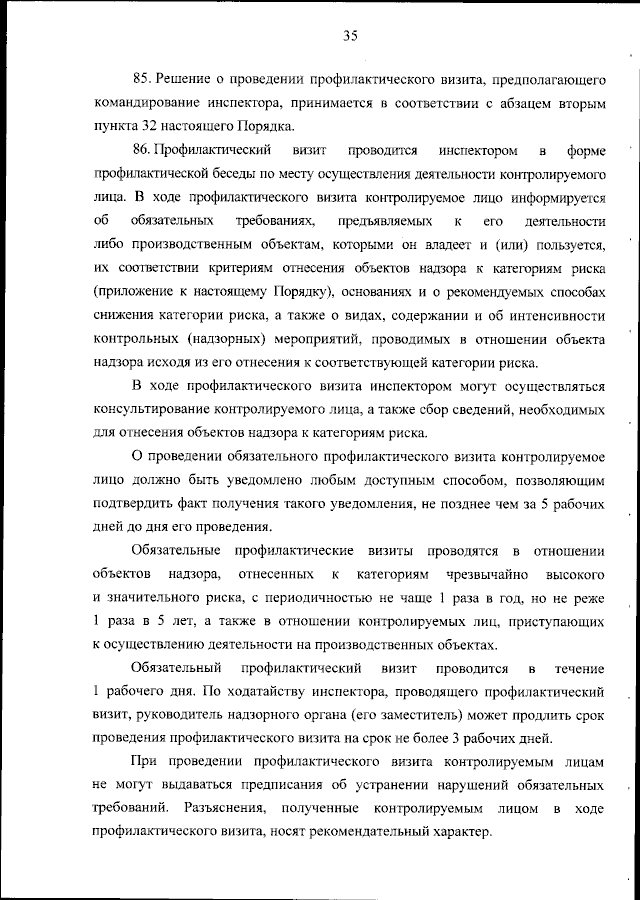 35

85. Решение о проведении профилактического визита, предполагающего командирование инспектора, принимается в соответствии с абзацем вторым пункта 32 настоящего Порядка.

86. Профилактический визит проводится инспектором в форме профилактической беседы по месту осуществления деятельности контролируемого лица. В ходе профилактического визита контролируемое лицо информируется об обязательных требованиях, предъявляемых к его деятельности либо производственным объектам, которыми он владеет и (или) пользуется, их соответствии критериям отнесения объектов надзора к категориям риска (приложение к настоящему Порядку), основаниях и о рекомендуемых способах снижения категории риска, а также о видах, содержании и об интенсивности контрольных (надзорных) мероприятий, проводимых в отношении объекта надзора исходя из его отнесения к соответствующей категории риска.

В ходе профилактического визита инспектором могут осуществляться консультирование контролируемого лица, а также сбор сведений, необходимых для отнесения объектов надзора к категориям риска.

О проведении обязательного профилактического визита контролируемое лицо должно быть уведомлено любым доступным способом, позволяющим подтвердить факт получения такого уведомления, не позднее чем за 5 рабочих дней до дня его проведения.

Обязательные профилактические визиты проводятся в отношении объектов надзора, отнесенных к категориям чрезвычайно высокого и значительного риска, с периодичностью не чаще 1 раза в год, но не реже 1 раза в 5 лет, а также в отношении контролируемых лиц, приступающих к осуществлению деятельности на производственных объектах.

Обязательный профилактический визит проводится в течение 1 рабочего дня. По ходатайству инспектора, проводящего профилактический визит, руководитель надзорного органа (его заместитель) может продлить срок проведения профилактического визита на срок не более 3 рабочих дней.

При проведении профилактического визита контролируемым лицам не могут выдаваться предписания об устранении нарушений обязательных требований. Разъяснения, полученные контролируемым лицом в ходе профилактического визита, носят рекомендательный характер.